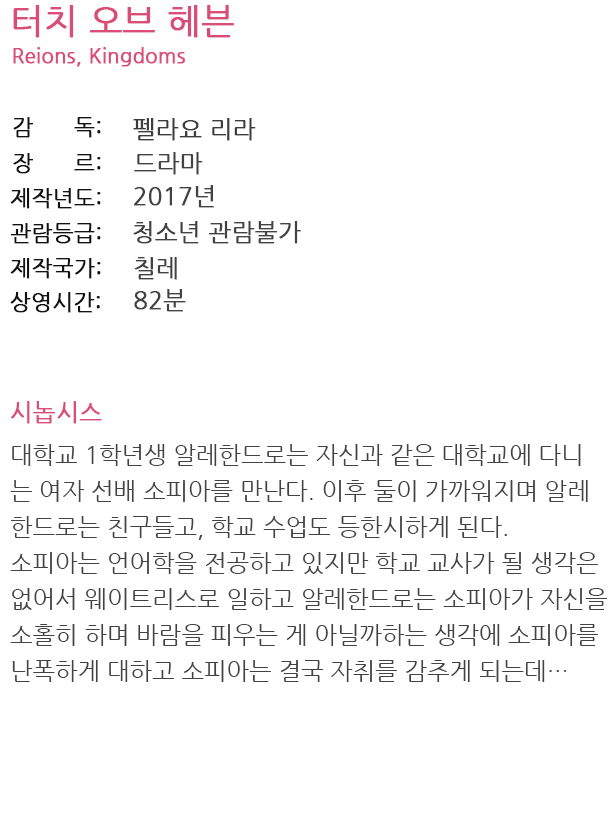 터치 오브 헤븐
Reions, Kingdoms

감 독: 펠라요 리라
장 르: 드라마
제작년도: 2017년
관람등급: 청소년 관람불가
제작국가: 칠레
상영시간: 82분

시놉시스
대학교 1학년생 알레한드로는 자신과 같은 대학교에 다니는 여자 선배 소피아를 만난다. 이후 둘이 가까워지며 알레한드로는 친구들고, 학교 수업도 등한시하게 된다.
소피아는 언어학을 전공하고 있지만 학교 교사가 될 생각은 없어서 웨이트리스로 일하고 알레한드로는 소피아가 자신을 소홀히 하며 바람을 피우는 게 아닐까하는 생각에 소피아를 난폭하게 대하고 소피아는 결국 자취를 감추게 되는데…